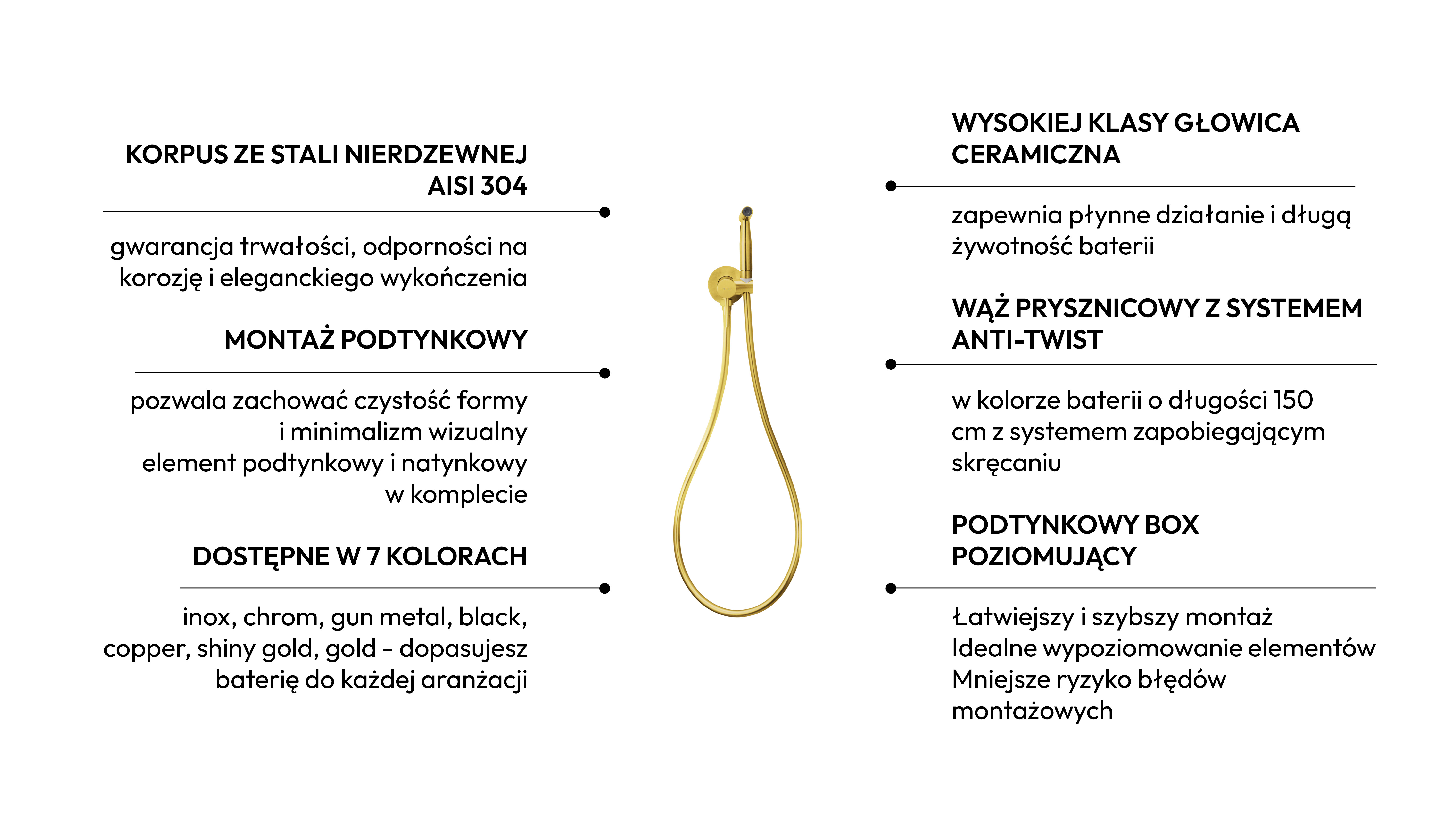 KORPUS ZE STALI NIERDZEWNEJ AISI 304

gwarancja trwałości, odporności na korozję i eleganckiego wykończenia

MONTAŻ PODTYNKOWY

pozwala zachować czystość formy
i minimalizm wizualny
element podtynkowy i natynkowy
w komplecie

DOSTĘPNE W 7 KOLORACH

inox, chrom, gun metal, black, copper, shiny gold, gold - dopasujesz baterię do każdej aranżacji

WYSOKIEJ KLASY GŁOWICA CERAMICZNA

zapewnia płynne działanie i długą żywotność baterii

WĄŻ PRYSZNICOWY Z SYSTEMEM ANTI-TWIST

w kolorze baterii o długości 150 cm z systemem zapobiegającym skręcaniu

PODTYNKOWY BOX POZIOMUJĄCY

Łatwiejszy i szybszy montaż
Idealne wypoziomowanie elementów
Mniejsze ryzyko błędów montażowych